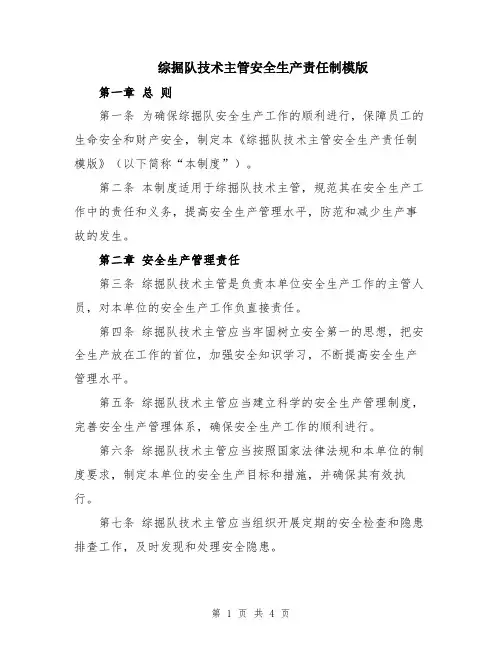 综掘队技术主管安全生产责任制模版

第一章 总 则

第一条 为确保综掘队安全生产工作的顺利进行，保障员工的生命安全和财产安全，制定本《综掘队技术主管安全生产责任制模版》（以下简称“本制度”）。

第二条 本制度适用于综掘队技术主管，规范其在安全生产工作中的责任和义务，提高安全生产管理水平，防范和减少生产事故的发生。

第二章 安全生产管理责任

第三条 综掘队技术主管是负责本单位安全生产工作的主管人员，对本单位的安全生产工作负直接责任。

第四条 综掘队技术主管应当牢固树立安全第一的思想，把安全生产放在工作的首位，加强安全知识学习，不断提高安全生产管理水平。

第五条 综掘队技术主管应当建立科学的安全生产管理制度，完善安全生产管理体系，确保安全生产工作的顺利进行。

第六条 综掘队技术主管应当按照国家法律法规和本单位的制度要求，制定本单位的安全生产目标和措施，并确保其有效执行。

第七条 综掘队技术主管应当组织开展定期的安全检查和隐患排查工作，及时发现和处理安全隐患。

第 1 页 共 4 页